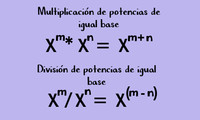 Multiplicación de potencias de igual base

$X^m * X^n = X^{m+n}$

División de potencias de igual base

$X^m / X^n = X^{(m-n)}$